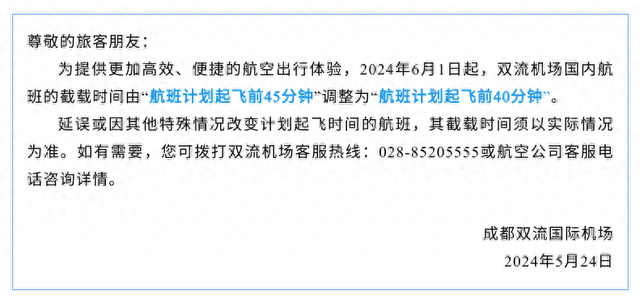 尊敬的旅客朋友：

为提供更加高效、便捷的航空出行体验，2024年6月1日起，双流机场国内航班的截载时间由“航班计划起飞前45分钟”调整为“航班计划起飞前40分钟”。

延误或因其他特殊情况改变计划起飞时间的航班，其截载时间须以实际情况为准。如有需要，您可拨打双流机场客服热线：028-85205555或航空公司客服电话咨询详情。

成都双流国际机场
2024年5月24日